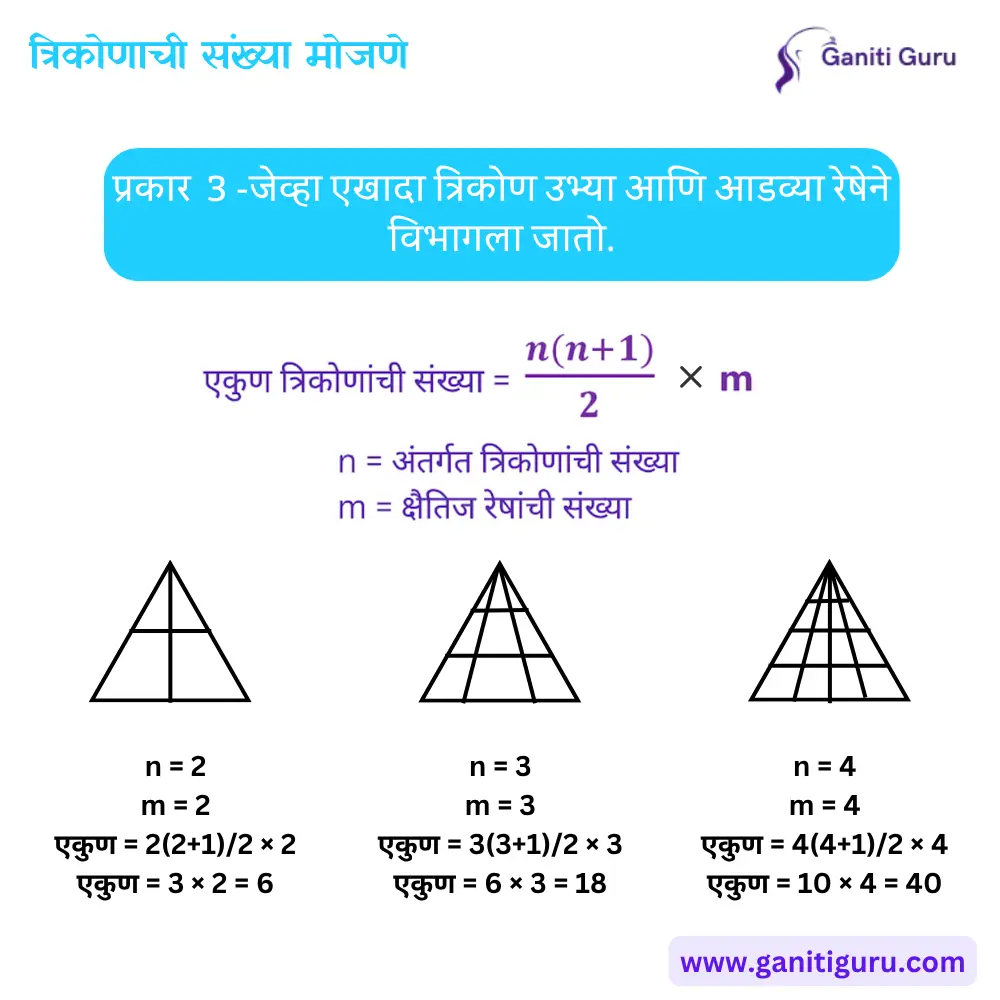 त्रिकोणाची संख्या मोजणे

Ganiti Guru

प्रकार 3 -जेव्हा एखादा त्रिकोण उभ्या आणि आडव्या रेषेने विभागला जातो.

एकुण त्रिकोणांची संख्या = $\frac{n(n+1)}{2} \times m$

n = अंतर्गत त्रिकोणांची संख्या
m = क्षैतिज रेषांची संख्या

n = 2
m = 2
एकुण = 2(2+1)/2 × 2
एकुण = 3 × 2 = 6

n = 3
m = 3
एकुण = 3(3+1)/2 × 3
एकुण = 6 × 3 = 18

n = 4
m = 4
एकुण = 4(4+1)/2 × 4
एकुण = 10 × 4 = 40

www.ganitiguru.com